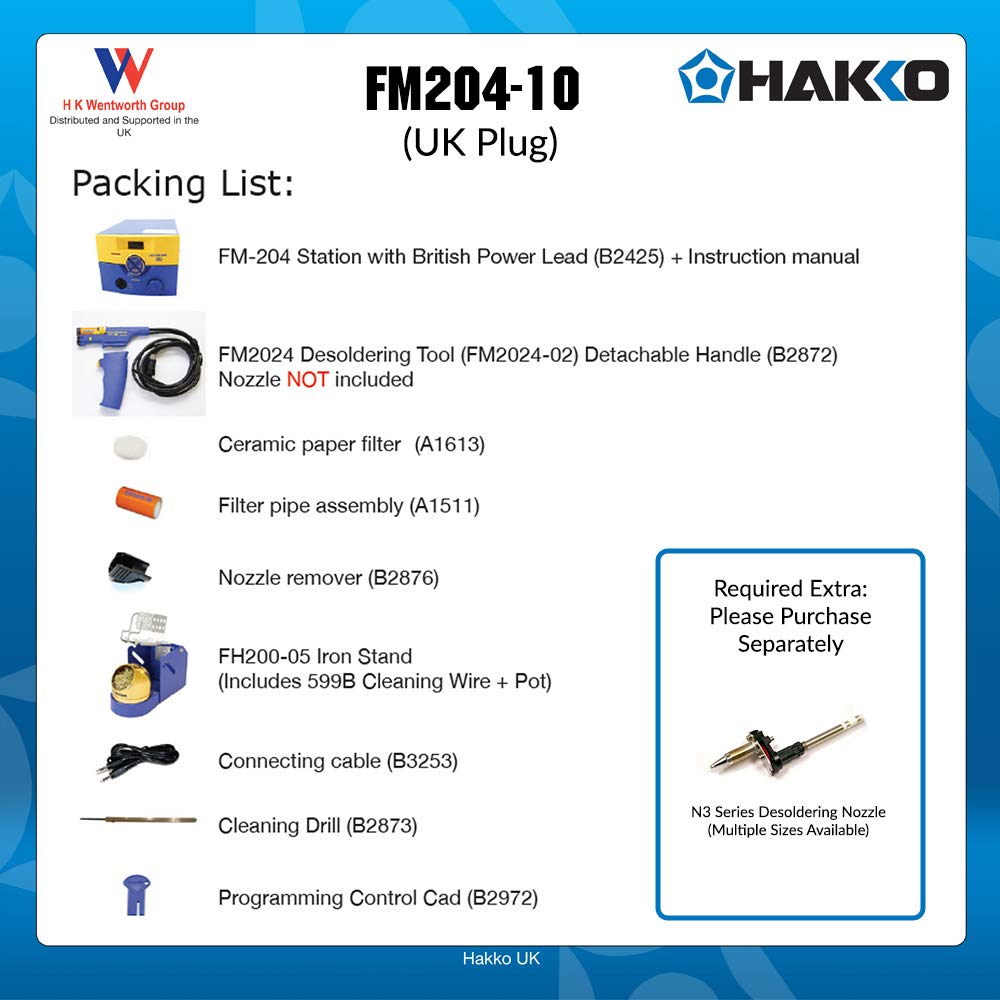 H K Wentworth Group
Distributed and Supported in the UK

FM204-10
(UK Plug)

HAKKO

Packing List:

FM-204 Station with British Power Lead (B2425) + Instruction manual

FM2024 Desoldering Tool (FM2024-02) Detachable Handle (B2872)
Nozzle NOT included

Ceramic paper filter (A1613)

Filter pipe assembly (A1511)

Nozzle remover (B2876)

FH200-05 Iron Stand
(Includes 599B Cleaning Wire + Pot)

Connecting cable (B3253)

Cleaning Drill (B2873)

Programming Control Cad (B2972)

Required Extra:
Please Purchase
Separately

N3 Series Desoldering Nozzle
(Multiple Sizes Available)

Hakko UK